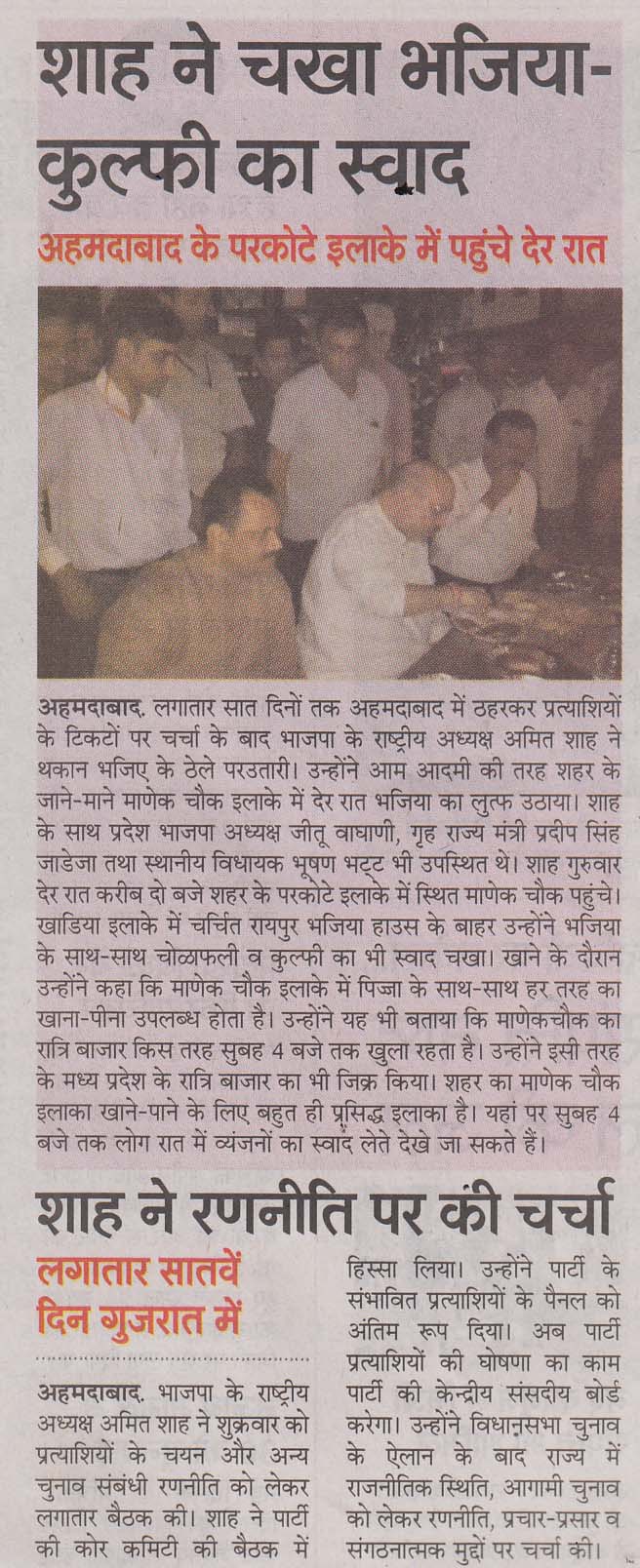 शाह ने चखा भजिया-कुल्फी का स्वाद

अहमदाबाद के परकोटे इलाके में पहुंचे देर रात

अहमदाबाद. लगातार सात दिनों तक अहमदाबाद में ठहरकर प्रत्याशियों के टिकटों पर चर्चा के बाद भाजपा के राष्ट्रीय अध्यक्ष अमित शाह ने थकान भजिए के ठेले परउतारी। उन्होंने आम आदमी की तरह शहर के जाने-माने माणेक चौक इलाके में देर रात भजिया का लुत्फ उठाया। शाह के साथ प्रदेश भाजपा अध्यक्ष जीतू वाघाणी, गृह राज्य मंत्री प्रदीप सिंह जाडेजा तथा स्थानीय विधायक भूषण भट्ट भी उपस्थित थे। शाह गुरुवार देर रात करीब दो बजे शहर के परकोटे इलाके में स्थित माणेक चौक पहुंचे। खाडिया इलाके में चर्चित रायपुर भजिया हाउस के बाहर उन्होंने भजिया के साथ-साथ चोळाफली व कुल्फी का भी स्वाद चखा। खाने के दौरान उन्होंने कहा कि माणेक चौक इलाके में पिज्जा के साथ-साथ हर तरह का खाना-पीना उपलब्ध होता है। उन्होंने यह भी बताया कि माणेकचौक का रात्रि बाजार किस तरह सुबह 4 बजे तक खुला रहता है। उन्होंने इसी तरह के मध्य प्रदेश के रात्रि बाजार का भी जिक्र किया। शहर का माणेक चौक इलाका खाने-पाने के लिए बहुत ही प्रसिद्ध इलाका है। यहां पर सुबह 4 बजे तक लोग रात में व्यंजनों का स्वाद लेते देखे जा सकते हैं।

शाह ने रणनीति पर की चर्चा

लगातार सातवें दिन गुजरात में

अहमदाबाद. भाजपा के राष्ट्रीय अध्यक्ष अमित शाह ने शुक्रवार को प्रत्याशियों के चयन और अन्य चुनाव संबंधी रणनीति को लेकर लगातार बैठक की। शाह ने पार्टी की कोर कमिटी की बैठक में हिस्सा लिया। उन्होंने पार्टी के संभावित प्रत्याशियों के पैनल को अंतिम रूप दिया। अब पार्टी प्रत्याशियों की घोषणा का काम पार्टी की केन्द्रीय संसदीय बोर्ड करेगा। उन्होंने विधानसभा चुनाव के ऐलान के बाद राज्य में राजनीतिक स्थिति, आगामी चुनाव को लेकर रणनीति, प्रचार-प्रसार व संगठनात्मक मुद्दों पर चर्चा की।